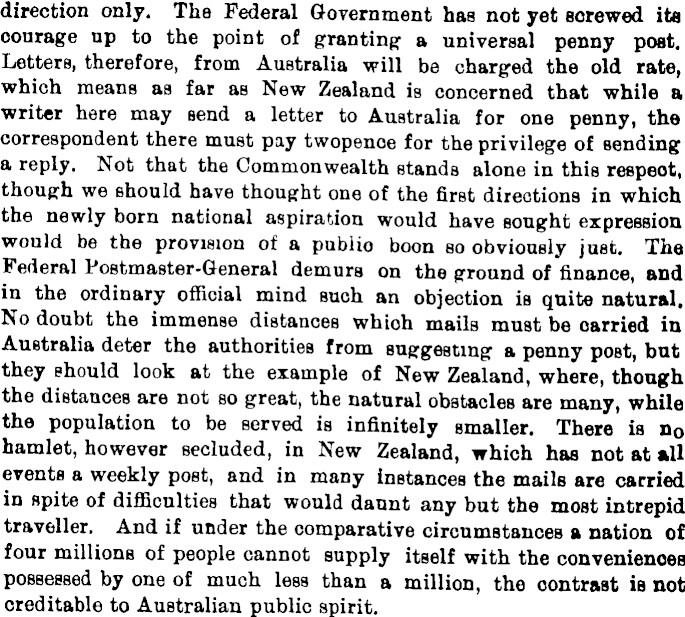 direction only. The Federal Government has not yet screwed its courage up to the point of granting a universal penny post. Letters, therefore, from Australia will be charged the old rate, which means as far as New Zealand is concerned that while a writer here may send a letter to Australia for one penny, the correspondent there must pay twopence for the privilege of sending a reply. Not that the Commonwealth stands alone in this respect, though we should have thought one of the first directions in which the newly born national aspiration would have sought expression would be the provision of a public boon so obviously just. The Federal Postmaster-General demurs on the ground of finance, and in the ordinary official mind such an objection is quite natural. No doubt the immense distances which mails must be carried in Australia deter the authorities from suggesting a penny post, but they should look at the example of New Zealand, where, though the distances are not so great, the natural obstacles are many, while the population to be served is infinitely smaller. There is no hamlet, however secluded, in New Zealand, which has not at all events a weekly post, and in many instances the mails are carried in spite of difficulties that would daunt any but the most intrepid traveller. And if under the comparative circumstances a nation of four millions of people cannot supply itself with the conveniences possessed by one of much less than a million, the contrast is not creditable to Australian public spirit.